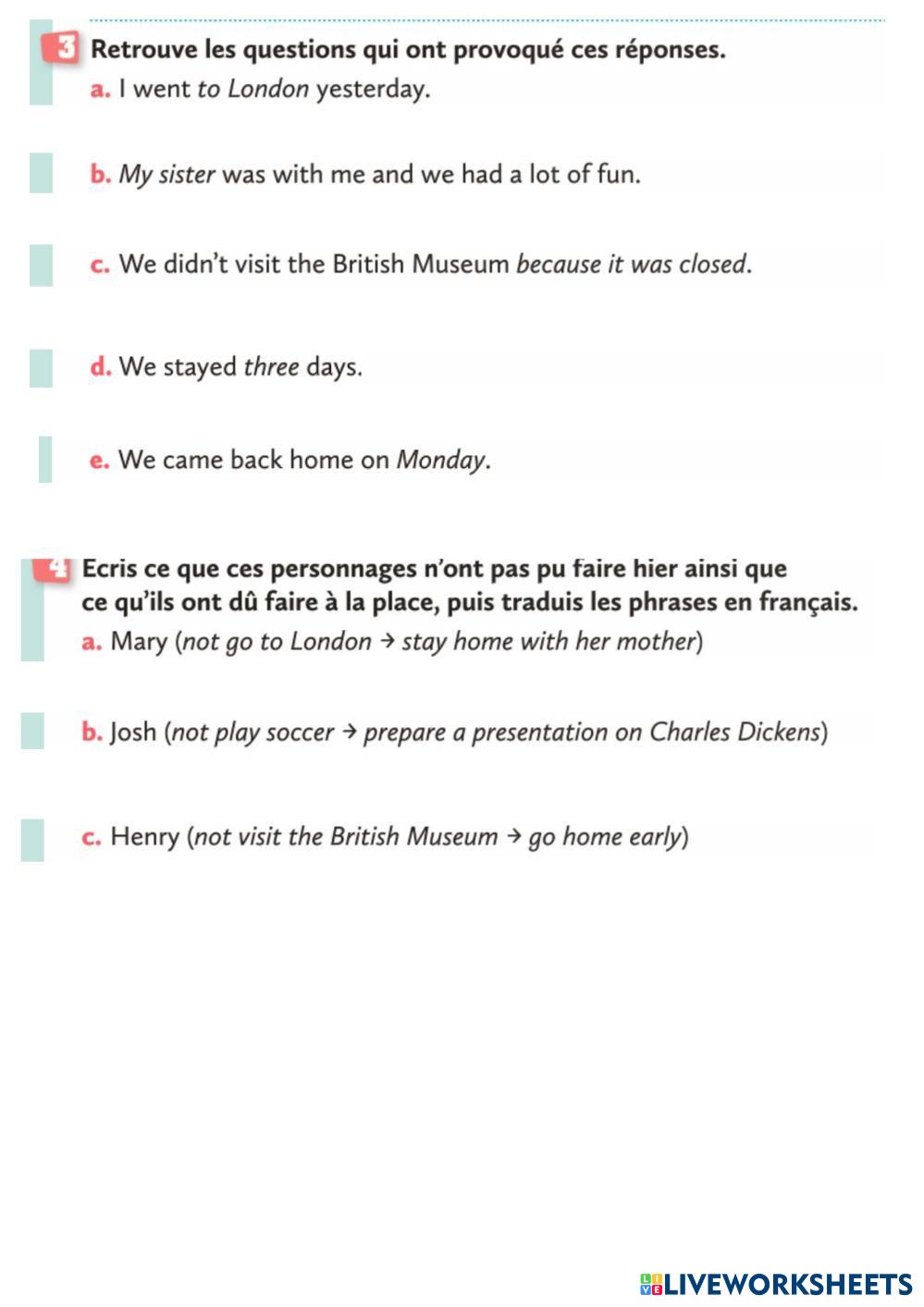 3 Retrouve les questions qui ont provoqué ces réponses.

a. I went to London yesterday.

b. My sister was with me and we had a lot of fun.

c. We didn't visit the British Museum because it was closed.

d. We stayed three days.

e. We came back home on Monday.

4 Ecris ce que ces personnages n'ont pas pu faire hier ainsi que ce qu'ils ont dû faire à la place, puis traduis les phrases en français.

a. Mary (not go to London → stay home with her mother)

b. Josh (not play soccer → prepare a presentation on Charles Dickens)

c. Henry (not visit the British Museum → go home early)

LIVEWORKSHEETS